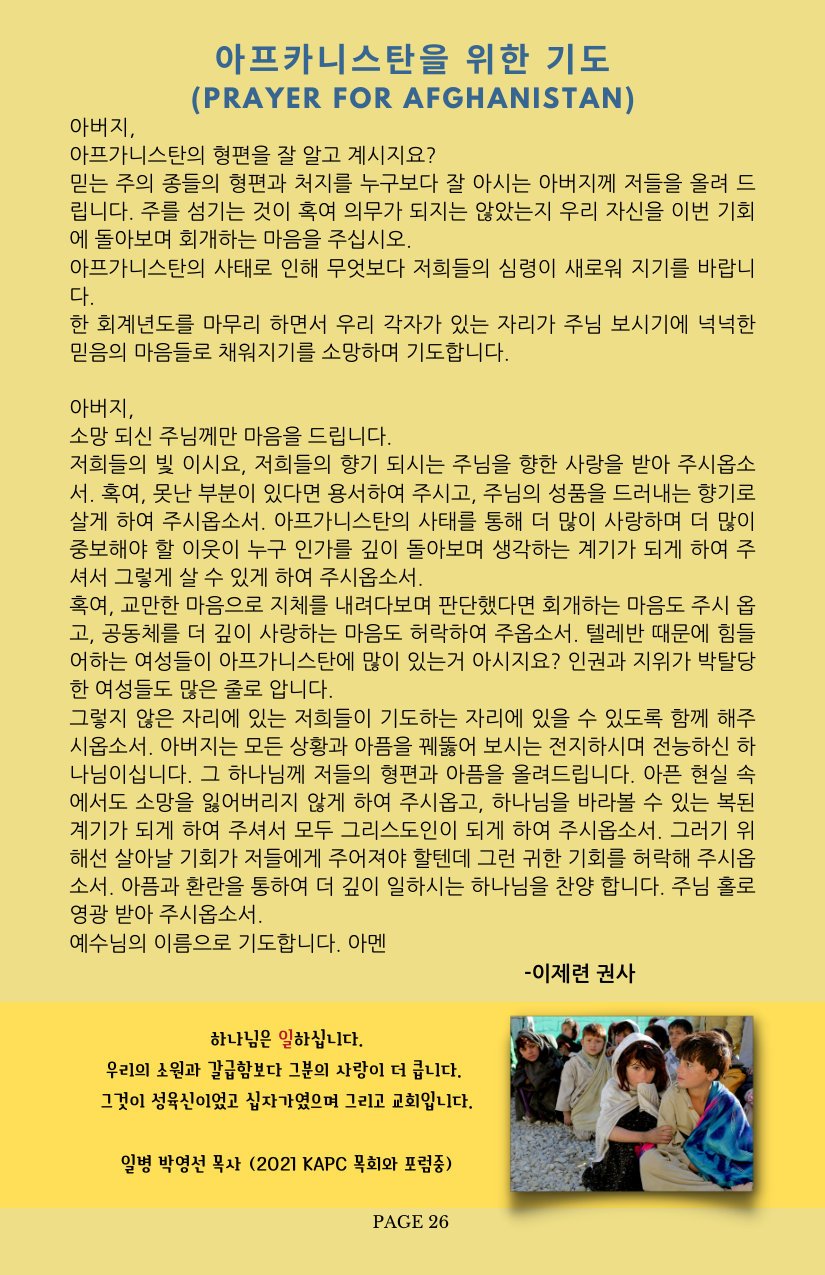 아프카니스탄을 위한 기도
(PRAYER FOR AFGHANISTAN)

아버지,
아프가니스탄의 형편을 잘 알고 계시지요?
믿는 주의 종들의 형편과 처지를 누구보다 잘 아시는 아버지께 저들을 올려 드립니다. 주를 섬기는 것이 혹여 의무가 되지는 않았는지 우리 자신을 이번 기회에 돌아보며 회개하는 마음을 주십시오.
아프가니스탄의 사태로 인해 무엇보다 저희들의 심령이 새로워 지기를 바랍니다.
한 회계년도를 마무리 하면서 우리 각자가 있는 자리가 주님 보시기에 넉넉한 믿음의 마음들로 채워지기를 소망하며 기도합니다.

아버지,
소망 되신 주님께만 마음을 드립니다.
저희들의 빛 이시요, 저희들의 향기 되시는 주님을 향한 사랑을 받아 주시옵소서. 혹여, 못난 부분이 있다면 용서하여 주시고, 주님의 성품을 드러내는 향기로 살게 하여 주시옵소서. 아프가니스탄의 사태를 통해 더 많이 사랑하며 더 많이 중보해야 할 이웃이 누구 인가를 깊이 돌아보며 생각하는 계기가 되게 하여 주셔서 그렇게 살 수 있게 하여 주시옵소서.
혹여, 교만한 마음으로 지체를 내려다보며 판단했다면 회개하는 마음도 주시 옵고, 공동체를 더 깊이 사랑하는 마음도 허락하여 주옵소서. 텔레반 때문에 힘들어하는 여성들이 아프가니스탄에 많이 있는거 아시지요? 인권과 지위가 박탈당한 여성들도 많은 줄로 압니다.
그렇지 않은 자리에 있는 저희들이 기도하는 자리에 있을 수 있도록 함께 해주시옵소서. 아버지는 모든 상황과 아픔을 꿰뚫어 보시는 전지하시며 전능하신 하나님이십니다. 그 하나님께 저들의 형편과 아픔을 올려드립니다. 아픈 현실 속에서도 소망을 잃어버리지 않게 하여 주시옵고, 하나님을 바라볼 수 있는 복된 계기가 되게 하여 주셔서 모두 그리스도인이 되게 하여 주시옵소서. 그러기 위해선 살아날 기회가 저들에게 주어져야 할텐데 그런 귀한 기회를 허락해 주시옵소서. 아픔과 환란을 통하여 더 깊이 일하시는 하나님을 찬양 합니다. 주님 홀로 영광 받아 주시옵소서.
예수님의 이름으로 기도합니다. 아멘

-이제련 권사

하나님은 일하십니다.
우리의 소원과 갈급함보다 그분의 사랑이 더 큽니다.
그것이 성육신이었고 십자가였으며 그리고 교회입니다.

일병 박영선 목사 (2021 KAPC 목회와 포럼중)

PAGE 26